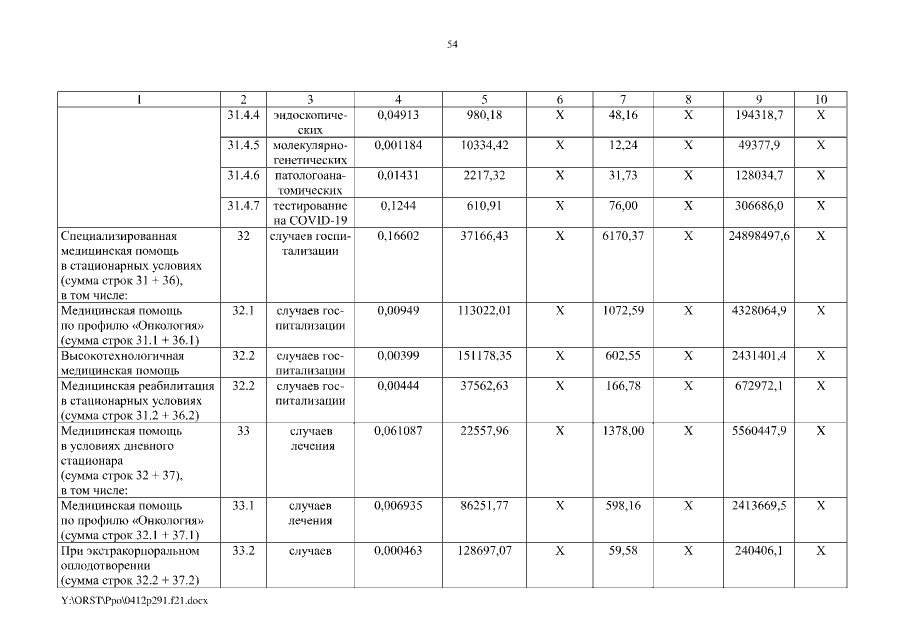 54

| 1 | 2 | 3 | 4 | 5 | 6 | 7 | 8 | 9 | 10 |
|---|---|---|---|---|---|---|---|---|---|
| | 31.4.4 | эндоскопических | 0,04913 | 980,18 | Х | 48,16 | Х | 194318,7 | Х |
| | 31.4.5 | молекулярно-генетических | 0,001184 | 10334,42 | Х | 12,24 | Х | 49377,9 | Х |
| | 31.4.6 | патологоанатомических | 0,01431 | 2217,32 | Х | 31,73 | Х | 128034,7 | Х |
| | 31.4.7 | тестирование на COVID-19 | 0,1244 | 610,91 | Х | 76,00 | Х | 306686,0 | Х |
| Специализированная медицинская помощь в стационарных условиях (сумма строк 31 + 36), в том числе: | 32 | случаев госпитализации | 0,16602 | 37166,43 | Х | 6170,37 | Х | 24898497,6 | Х |
| Медицинская помощь по профилю «Онкология» (сумма строк 31.1 + 36.1) | 32.1 | случаев госпитализации | 0,00949 | 113022,01 | Х | 1072,59 | Х | 4328064,9 | Х |
| Высокотехнологичная медицинская помощь | 32.2 | случаев госпитализации | 0,00399 | 151178,35 | Х | 602,55 | Х | 2431401,4 | Х |
| Медицинская реабилитация в стационарных условиях (сумма строк 31.2 + 36.2) | 32.2 | случаев госпитализации | 0,00444 | 37562,63 | Х | 166,78 | Х | 672972,1 | Х |
| Медицинская помощь в условиях дневного стационара (сумма строк 32 + 37), в том числе: | 33 | случаев лечения | 0,061087 | 22557,96 | Х | 1378,00 | Х | 5560447,9 | Х |
| Медицинская помощь по профилю «Онкология» (сумма строк 32.1 + 37.1) | 33.1 | случаев лечения | 0,006935 | 86251,77 | Х | 598,16 | Х | 2413669,5 | Х |
| При экстракорпоральном оплодотворении (сумма строк 32.2 + 37.2) | 33.2 | случаев | 0,000463 | 128697,07 | Х | 59,58 | Х | 240406,1 | Х |

Y:\ORST\Ppo\0412p291.f21.docx